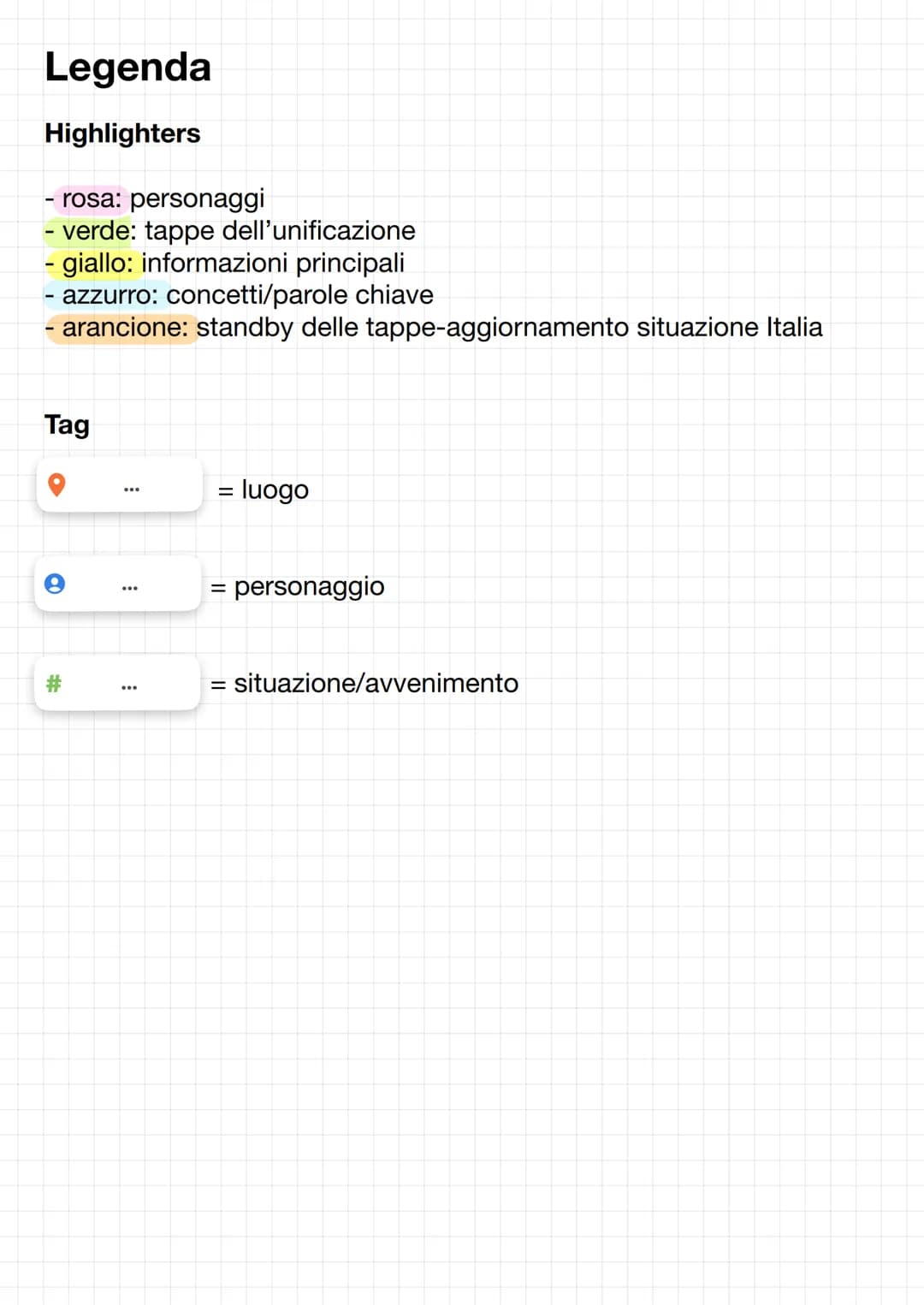 Legenda

Highlighters

- rosa: personaggi
- verde: tappe dell'unificazione
- giallo: informazioni principali
- azzurro: concetti/parole chiave
- arancione: standby delle tappe-aggiornamento situazione Italia

Tag

... = luogo

... = personaggio

# ... = situazione/avvenimento